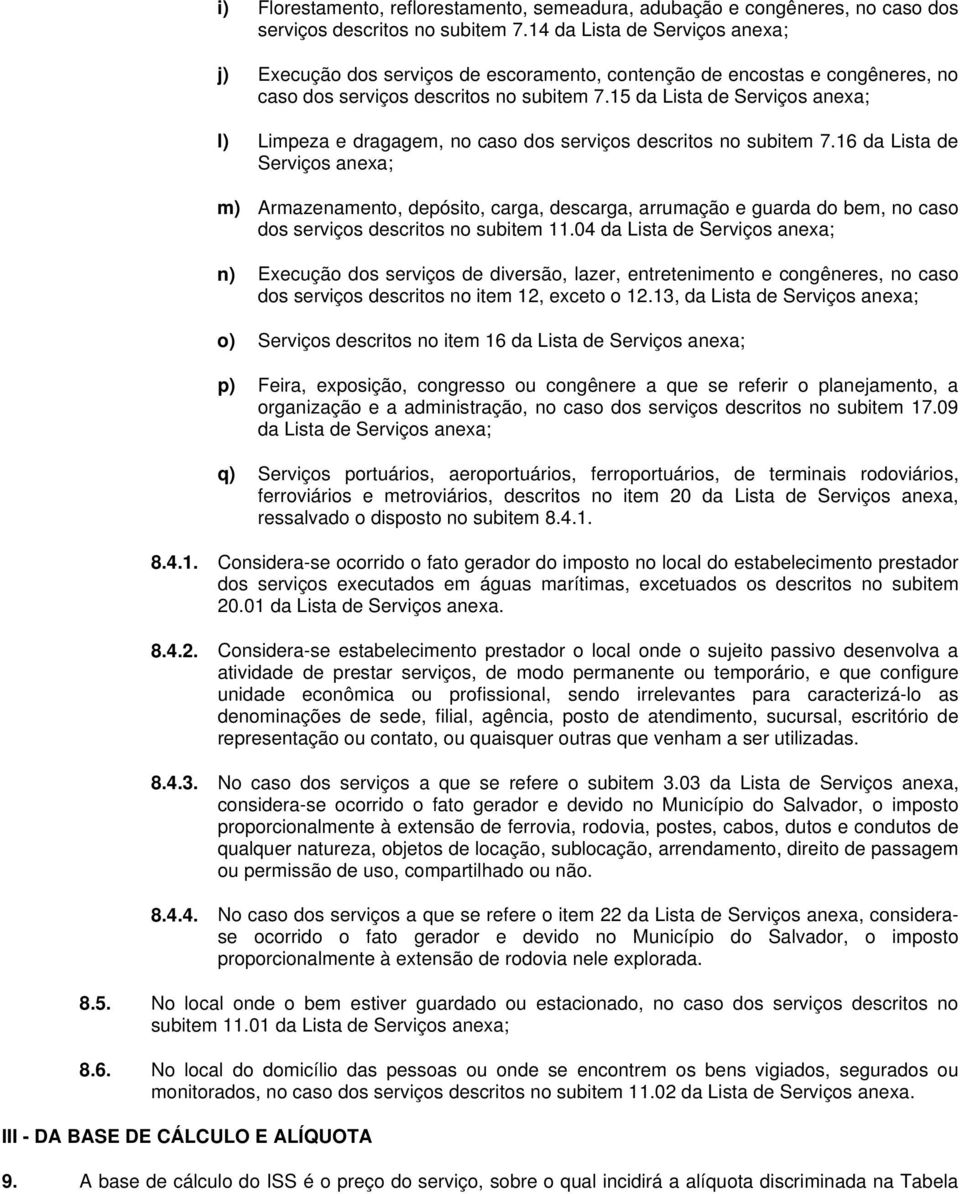 i) Florestamento, reflorestamento, semeadura, adubação e congêneres, no caso dos serviços descritos no subitem 7.14 da Lista de Serviços anexa;

j) Execução dos serviços de escoramento, contenção de encostas e congêneres, no caso dos serviços descritos no subitem 7.15 da Lista de Serviços anexa;

l) Limpeza e dragagem, no caso dos serviços descritos no subitem 7.16 da Lista de Serviços anexa;

m) Armazenamento, depósito, carga, descarga, arrumação e guarda do bem, no caso dos serviços descritos no subitem 11.04 da Lista de Serviços anexa;

n) Execução dos serviços de diversão, lazer, entretenimento e congêneres, no caso dos serviços descritos no item 12, exceto o 12.13, da Lista de Serviços anexa;

o) Serviços descritos no item 16 da Lista de Serviços anexa;

p) Feira, exposição, congresso ou congênere a que se referir o planejamento, a organização e a administração, no caso dos serviços descritos no subitem 17.09 da Lista de Serviços anexa;

q) Serviços portuários, aeroportuários, ferroportuários, de terminais rodoviários, ferroviários e metroviários, descritos no item 20 da Lista de Serviços anexa, ressalvado o disposto no subitem 8.4.1.

8.4.1. Considera-se ocorrido o fato gerador do imposto no local do estabelecimento prestador dos serviços executados em águas marítimas, excetuados os descritos no subitem 20.01 da Lista de Serviços anexa.

8.4.2. Considera-se estabelecimento prestador o local onde o sujeito passivo desenvolva a atividade de prestar serviços, de modo permanente ou temporário, e que configure unidade econômica ou profissional, sendo irrelevantes para caracterizá-lo as denominações de sede, filial, agência, posto de atendimento, sucursal, escritório de representação ou contato, ou quaisquer outras que venham a ser utilizadas.

8.4.3. No caso dos serviços a que se refere o subitem 3.03 da Lista de Serviços anexa, considera-se ocorrido o fato gerador e devido no Município do Salvador, o imposto proporcionalmente à extensão de ferrovia, rodovia, postes, cabos, dutos e condutos de qualquer natureza, objetos de locação, sublocação, arrendamento, direito de passagem ou permissão de uso, compartilhado ou não.

8.4.4. No caso dos serviços a que se refere o item 22 da Lista de Serviços anexa, considera-se ocorrido o fato gerador e devido no Município do Salvador, o imposto proporcionalmente à extensão de rodovia nele explorada.

8.5. No local onde o bem estiver guardado ou estacionado, no caso dos serviços descritos no subitem 11.01 da Lista de Serviços anexa;

8.6. No local do domicílio das pessoas ou onde se encontrem os bens vigiados, segurados ou monitorados, no caso dos serviços descritos no subitem 11.02 da Lista de Serviços anexa.

III - DA BASE DE CÁLCULO E ALÍQUOTA

9. A base de cálculo do ISS é o preço do serviço, sobre o qual incidirá a alíquota discriminada na Tabela